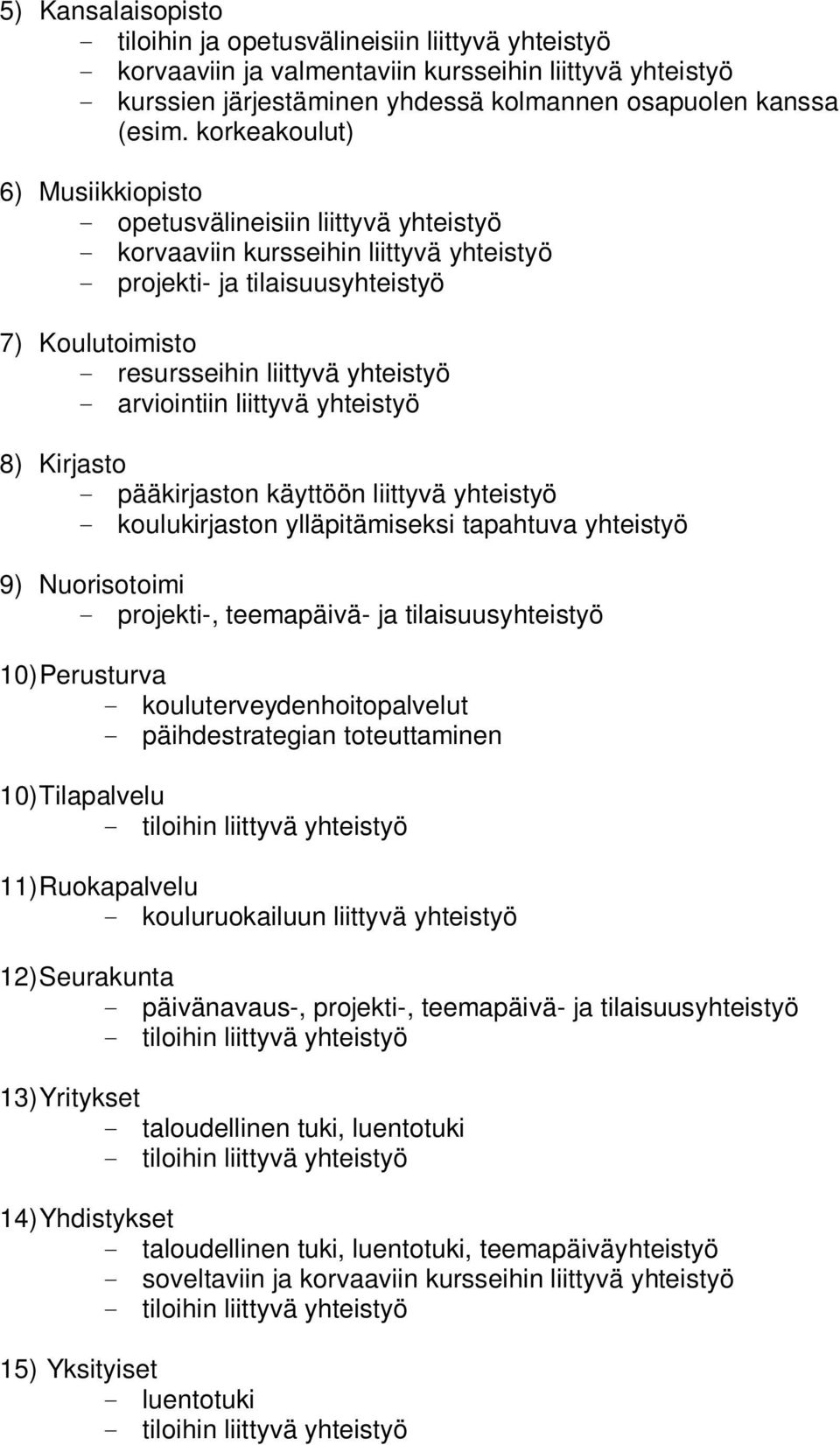 5) Kansalaisopisto
- tiloihin ja opetusvälineisiin liittyvä yhteistyö
- korvaaviin ja valmentaviin kursseihin liittyvä yhteistyö
- kurssien järjestäminen yhdessä kolmannen osapuolen kanssa (esim. korkeakoulut)

6) Musiikkiopisto
- opetusvälineisiin liittyvä yhteistyö
- korvaaviin kursseihin liittyvä yhteistyö
- projekti- ja tilaisuusyhteistyö

7) Koulutoimisto
- resursseihin liittyvä yhteistyö
- arviointiin liittyvä yhteistyö

8) Kirjasto
- pääkirjaston käyttöön liittyvä yhteistyö
- koulukirjaston ylläpitämiseksi tapahtuva yhteistyö

9) Nuorisotoimi
- projekti-, teemapäivä- ja tilaisuusyhteistyö

10) Perusturva
- kouluterveydenhoitopalvelut
- päihdestrategian toteuttaminen

10) Tilapalvelu
- tiloihin liittyvä yhteistyö

11) Ruokapalvelu
- kouluruokailuun liittyvä yhteistyö

12) Seurakunta
- päivänavaus-, projekti-, teemapäivä- ja tilaisuusyhteistyö
- tiloihin liittyvä yhteistyö

13) Yritykset
- taloudellinen tuki, luentotuki
- tiloihin liittyvä yhteistyö

14) Yhdistykset
- taloudellinen tuki, luentotuki, teemapäiväyhteistyö
- soveltaviin ja korvaaviin kursseihin liittyvä yhteistyö
- tiloihin liittyvä yhteistyö

15) Yksityiset
- luentotuki
- tiloihin liittyvä yhteistyö